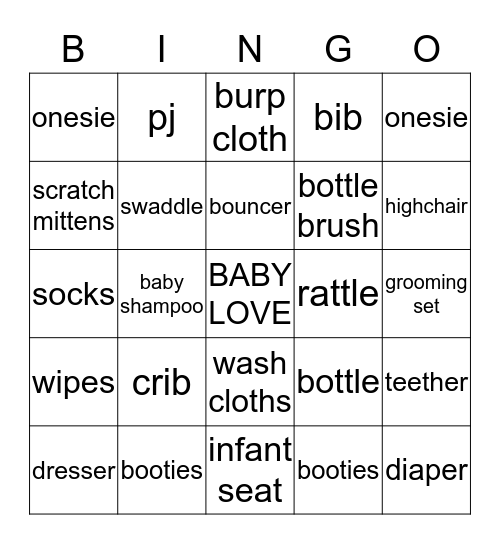 | B | I | N | G | O |
|---|---|---|---|---|
| onesie | pj | burp cloth | bib | onesie |
| scratch mittens | swaddle | bouncer | bottle brush | highchair |
| socks | baby shampoo | BABY LOVE | rattle | grooming set |
| wipes | crib | wash cloths | bottle | teether |
| dresser | booties | infant seat | booties | diaper |